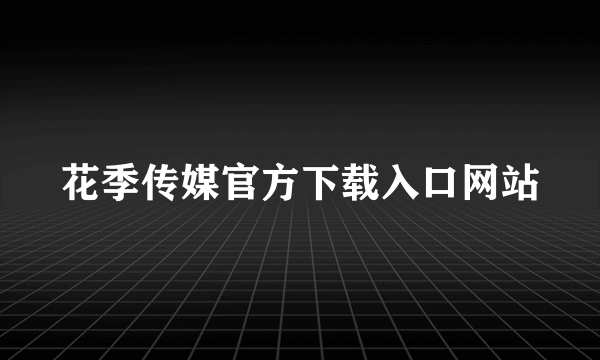 花季传媒官方下载入口网站